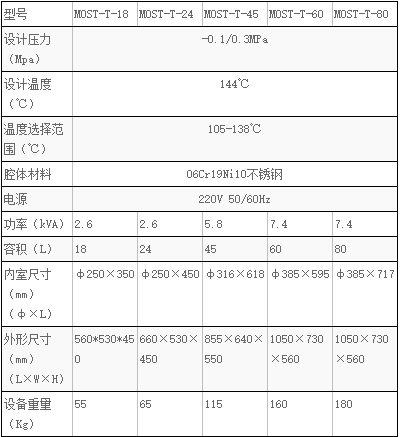 | 型号 | MOST-T-18 | MOST-T-24 | MOST-T-45 | MOST-T-60 | MOST-T-80 |
|---|---|---|---|---|---|
| 设计压力（Mpa） | -0.1/0.3MPa | | | | |
| 设计温度（℃） | 144℃ | | | | |
| 温度选择范围（℃） | 105-138℃ | | | | |
| 腔体材料 | 06Cr19Ni10不锈钢 | | | | |
| 电源 | 220V 50/60Hz | | | | |
| 功率（kVA） | 2.6 | 2.6 | 5.8 | 7.4 | 7.4 |
| 容积（L） | 18 | 24 | 45 | 60 | 80 |
| 内室尺寸（mm）（φ×L） | φ250×350 | φ250×450 | φ316×618 | φ385×595 | φ385×717 |
| 外形尺寸（mm）（L×W×H） | 560*530*450 | 660×530×450 | 855×640×550 | 1050×730×560 | 1050×730×560 |
| 设备重量（Kg） | 55 | 65 | 115 | 160 | 180 |